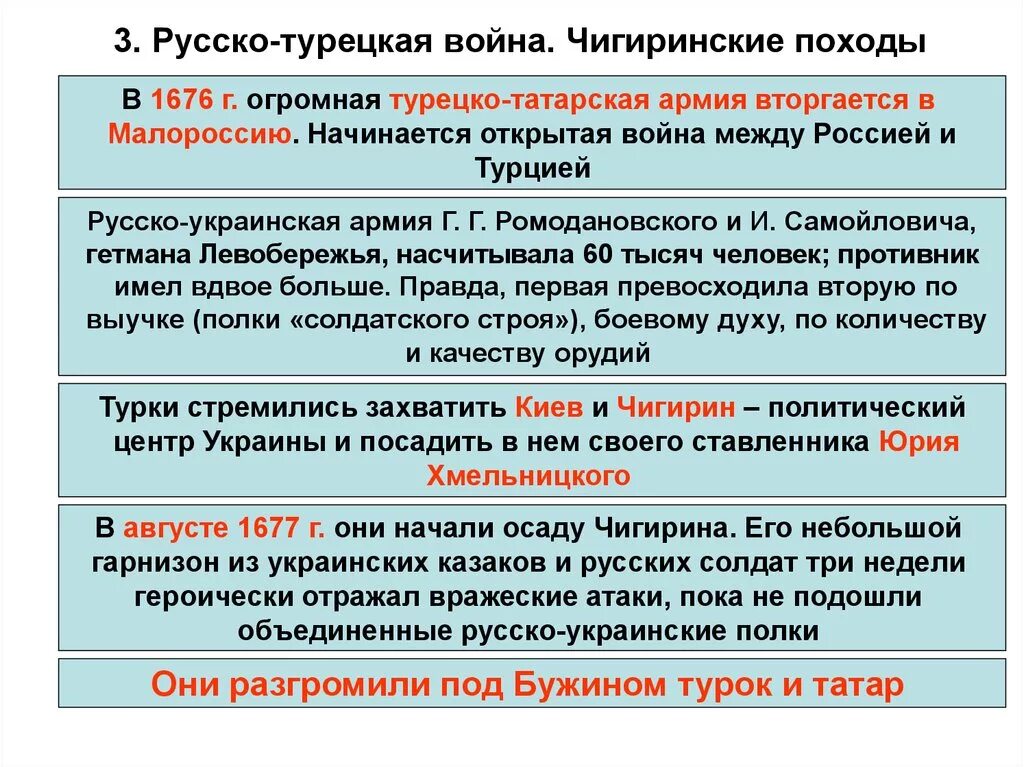 3. Русско-турецкая война. Чигиринские походы

В 1676 г. огромная турецко-татарская армия вторгается в Малороссию. Начинается открытая война между Россией и Турцией

Русско-украинская армия Г. Г. Ромодановского и И. Самойловича, гетмана Левобережья, насчитывала 60 тысяч человек; противник имел вдвое больше. Правда, первая превосходила вторую по выучке (полки «солдатского строя»), боевому духу, по количеству и качеству орудий

Турки стремились захватить Киев и Чигирин – политический центр Украины и посадить в нем своего ставленника Юрия Хмельницкого

В августе 1677 г. они начали осаду Чигирина. Его небольшой гарнизон из украинских казаков и русских солдат три недели героически отражал вражеские атаки, пока не подошли объединенные русско-украинские полки

Они разгромили под Бужином турок и татар